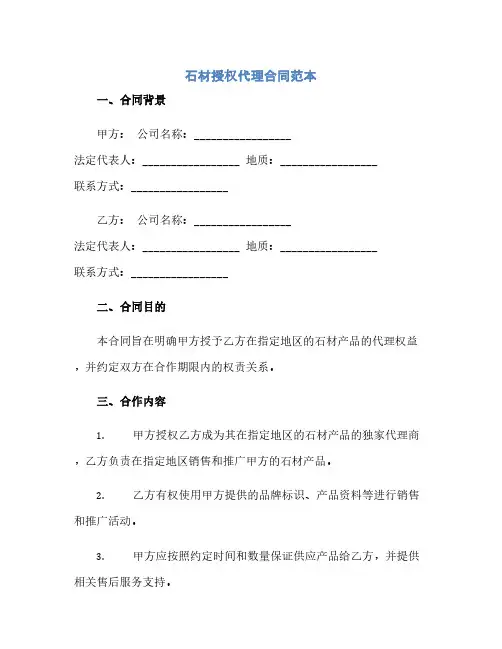 石材授权代理合同范本

一、合同背景

甲方： 公司名称：________________

法定代表人：________________ 地质：________________

联系方式：________________

乙方： 公司名称：________________

法定代表人：________________ 地质：________________

联系方式：________________

二、合同目的

本合同旨在明确甲方授予乙方在指定地区的石材产品的代理权益，并约定双方在合作期限内的权责关系。

三、合作内容

1. 甲方授权乙方成为其在指定地区的石材产品的独家代理商，乙方负责在指定地区销售和推广甲方的石材产品。

2. 乙方有权使用甲方提供的品牌标识、产品资料等进行销售和推广活动。

3. 甲方应按照约定时间和数量保证供应产品给乙方，并提供相关售后服务支持。